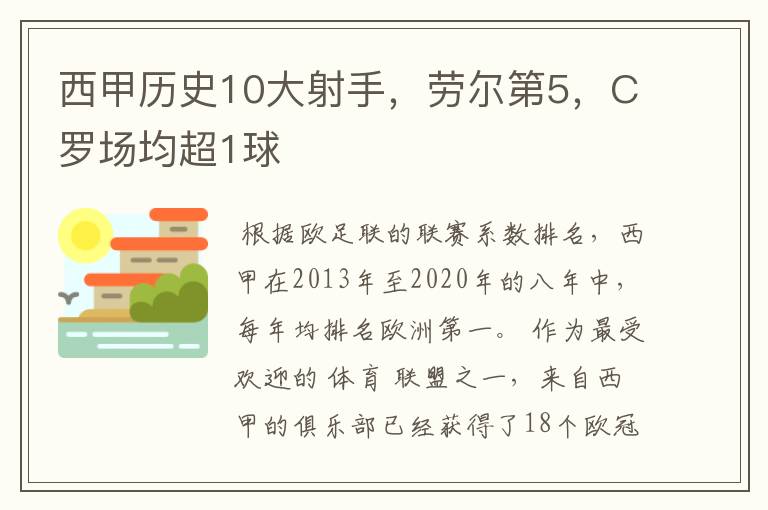 西甲历史10大射手，劳尔第5，C罗场均超1球

根据欧足联的联赛系数排名，西甲在2013年至2020年的八年中，每年均排名欧洲第一。作为最受欢迎的体育联盟之一，来自西甲的俱乐部已经获得了18个欧冠